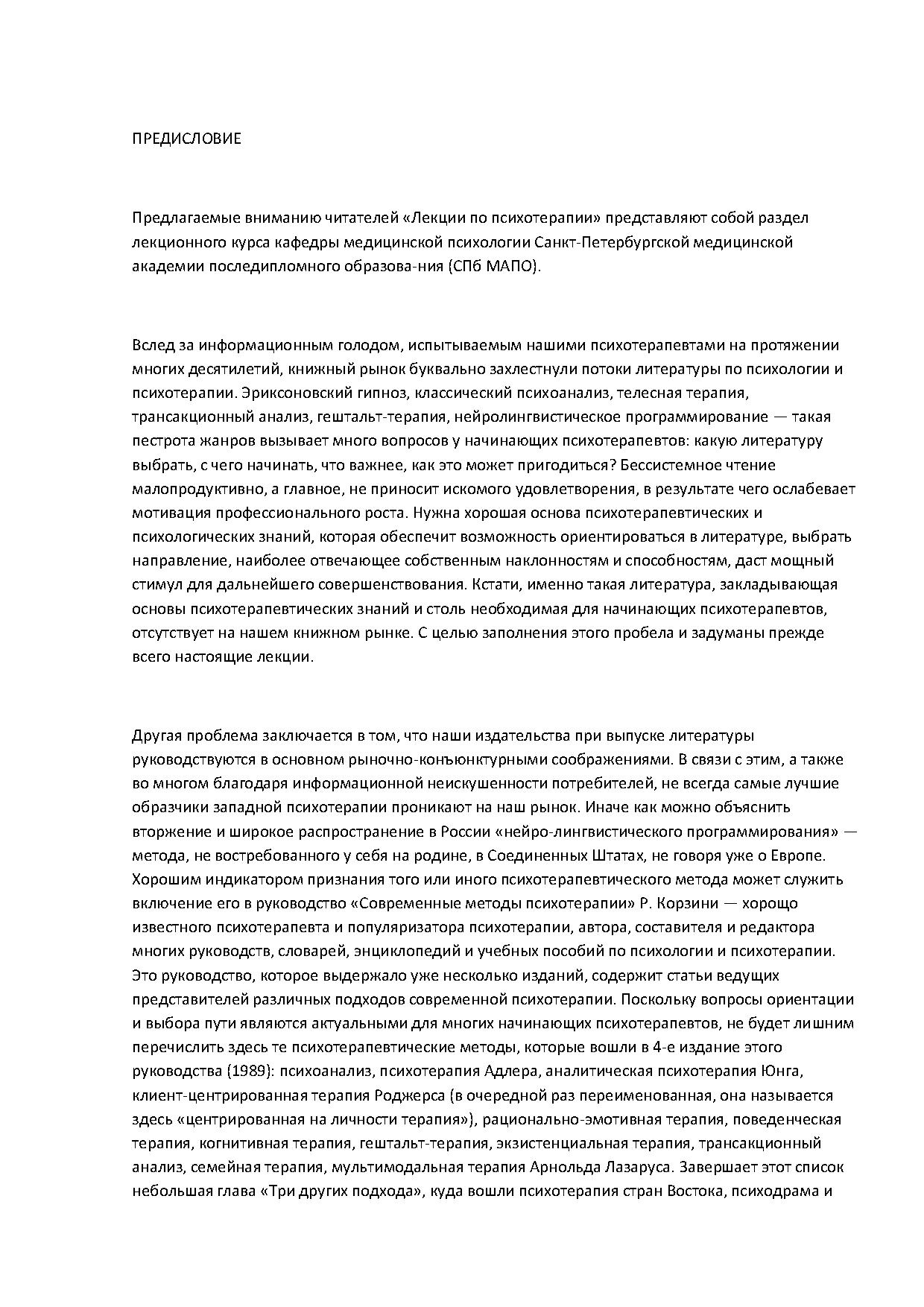 ПРЕДИСЛОВИЕ

Предлагаемые вниманию читателей «Лекции по психотерапии» представляют собой раздел лекционного курса кафедры медицинской психологии Санкт-Петербургской медицинской академии последипломного образова-ния (СПб МАПО).

Вслед за информационным голодом, испытываемым нашими психотерапевтами на протяжении многих десятилетий, книжный рынок буквально захлестнули потоки литературы по психологии и психотерапии. Эриксоновский гипноз, классический психоанализ, телесная терапия, трансакционный анализ, гештальт-терапия, нейролингвистическое программирование — такая пестрота жанров вызывает много вопросов у начинающих психотерапевтов: какую литературу выбрать, с чего начинать, что важнее, как это может пригодиться? Бессистемное чтение малопродуктивно, а главное, не приносит искомого удовлетворения, в результате чего ослабевает мотивация профессионального роста. Нужна хорошая основа психотерапевтических и психологических знаний, которая обеспечит возможность ориентироваться в литературе, выбрать направление, наиболее отвечающее собственным наклонностям и способностям, даст мощный стимул для дальнейшего совершенствования. Кстати, именно такая литература, закладывающая основы психотерапевтических знаний и столь необходимая для начинающих психотерапевтов, отсутствует на нашем книжном рынке. С целью заполнения этого пробела и задуманы прежде всего настоящие лекции.

Другая проблема заключается в том, что наши издательства при выпуске литературы руководствуются в основном рыночно-конъюнктурными соображениями. В связи с этим, а также во многом благодаря информационной неискушенности потребителей, не всегда самые лучшие образчики западной психотерапии проникают на наш рынок. Иначе как можно объяснить вторжение и широкое распространение в России «нейро-лингвистического программирования» — метода, не востребованного у себя на родине, в Соединенных Штатах, не говоря уже о Европе. Хорошим индикатором признания того или иного психотерапевтического метода может служить включение его в руководство «Современные методы психотерапии» Р. Корзини — хорошо известного психотерапевта и популяризатора психотерапии, автора, составителя и редактора многих руководств, словарей, энциклопедий и учебных пособий по психологии и психотерапии. Это руководство, которое выдержало уже несколько изданий, содержит статьи ведущих представителей различных подходов современной психотерапии. Поскольку вопросы ориентации и выбора пути являются актуальными для многих начинающих психотерапевтов, не будет лишним перечислить здесь те психотерапевтические методы, которые вошли в 4-е издание этого руководства (1989): психоанализ, психотерапия Адлера, аналитическая психотерапия Юнга, клиент-центрированная терапия Роджерса (в очередной раз переименованная, она называется здесь «центрированная на личности терапия»), рационально-эмотивная терапия, поведенческая терапия, когнитивная терапия, гештальт-терапия, экзистенциальная терапия, трансакционный анализ, семейная терапия, мультимодальная терапия Арнольда Лазаруса. Завершает этот список небольшая глава «Три других подхода», куда вошли психотерапия стран Востока, психодрама и